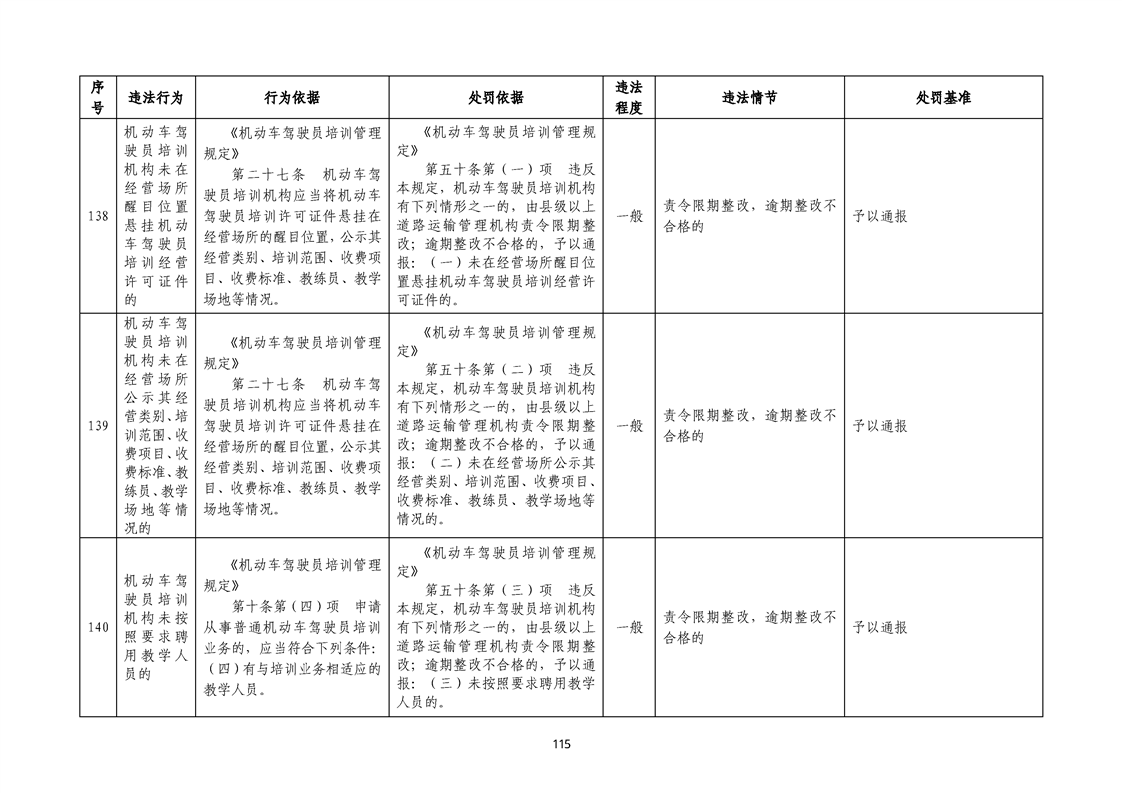 | 序号 | 违法行为 | 行为依据 | 处罚依据 | 违法程度 | 违法情节 | 处罚基准 |
|---|---|---|---|---|---|---|
| 138 | 机动车驾驶员培训机构未在经营场所醒目位置悬挂机动车驾驶员培训经营许可证件的 | 《机动车驾驶员培训管理规定》 第二十七条 机动车驾驶员培训机构应当将机动车驾驶员培训许可证件悬挂在经营场所的醒目位置，公示其经营类别、培训范围、收费项目、收费标准、教练员、教学场地等情况。 | 《机动车驾驶员培训管理规定》 第五十条第（一）项 违反本规定，机动车驾驶员培训机构有下列情形之一的，由县级以上道路运输管理机构责令限期整改；逾期整改不合格的，予以通报：（一）未在经营场所醒目位置悬挂机动车驾驶员培训经营许可证件的。 | 一般 | 责令限期整改，逾期整改不合格的 | 予以通报 |
| 139 | 机动车驾驶员培训机构未在经营场所公示其经营类别、培训范围、收费项目、收费标准、教练员、教学场地等情况的 | 《机动车驾驶员培训管理规定》 第二十七条 机动车驾驶员培训机构应当将机动车驾驶员培训许可证件悬挂在经营场所的醒目位置，公示其经营类别、培训范围、收费项目、收费标准、教练员、教学场地等情况。 | 《机动车驾驶员培训管理规定》 第五十条第（二）项 违反本规定，机动车驾驶员培训机构有下列情形之一的，由县级以上道路运输管理机构责令限期整改；逾期整改不合格的，予以通报：（二）未在经营场所公示其经营类别、培训范围、收费项目、收费标准、教练员、教学场地等情况的。 | 一般 | 责令限期整改，逾期整改不合格的 | 予以通报 |
| 140 | 机动车驾驶员培训机构未按照要求聘用教学人员的 | 《机动车驾驶员培训管理规定》 第十条第（四）项 申请从事普通机动车驾驶员培训业务的，应当符合下列条件：（四）有与培训业务相适应的教学人员。 | 《机动车驾驶员培训管理规定》 第五十条第（三）项 违反本规定，机动车驾驶员培训机构有下列情形之一的，由县级以上道路运输管理机构责令限期整改；逾期整改不合格的，予以通报：（三）未按照要求聘用教学人员的。 | 一般 | 责令限期整改，逾期整改不合格的 | 予以通报 |

115